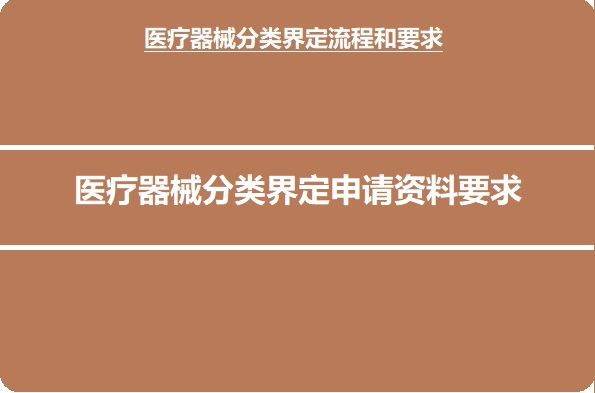 医疗器械分类界定流程和要求

医疗器械分类界定申请资料要求